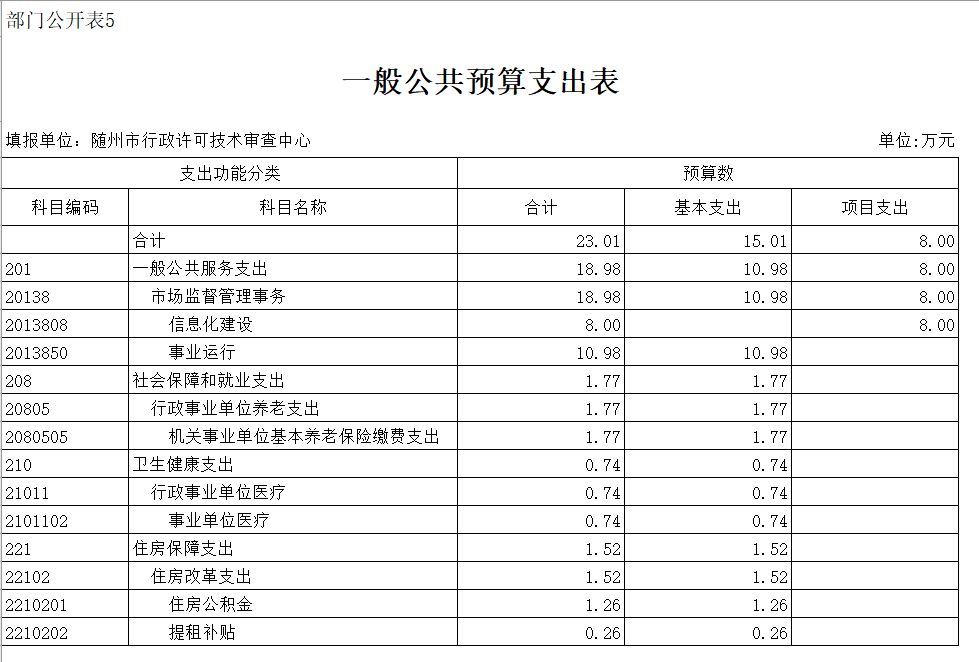 部门公开表5

一般公共预算支出表

填报单位：随州市行政许可技术审查中心

单位:万元

| 支出功能分类 | | 预算数 | | |
|---|---|---|---|---|
| 科目编码 | 科目名称 | 合计 | 基本支出 | 项目支出 |
| | 合计 | 23.01 | 15.01 | 8.00 |
| 201 | 一般公共服务支出 | 18.98 | 10.98 | 8.00 |
| 20138 | 市场监督管理事务 | 18.98 | 10.98 | 8.00 |
| 2013808 | 信息化建设 | 8.00 | | 8.00 |
| 2013850 | 事业运行 | 10.98 | 10.98 | |
| 208 | 社会保障和就业支出 | 1.77 | 1.77 | |
| 20805 | 行政事业单位养老支出 | 1.77 | 1.77 | |
| 2080505 | 机关事业单位基本养老保险缴费支出 | 1.77 | 1.77 | |
| 210 | 卫生健康支出 | 0.74 | 0.74 | |
| 21011 | 行政事业单位医疗 | 0.74 | 0.74 | |
| 2101102 | 事业单位医疗 | 0.74 | 0.74 | |
| 221 | 住房保障支出 | 1.52 | 1.52 | |
| 22102 | 住房改革支出 | 1.52 | 1.52 | |
| 2210201 | 住房公积金 | 1.26 | 1.26 | |
| 2210202 | 提租补贴 | 0.26 | 0.26 | |